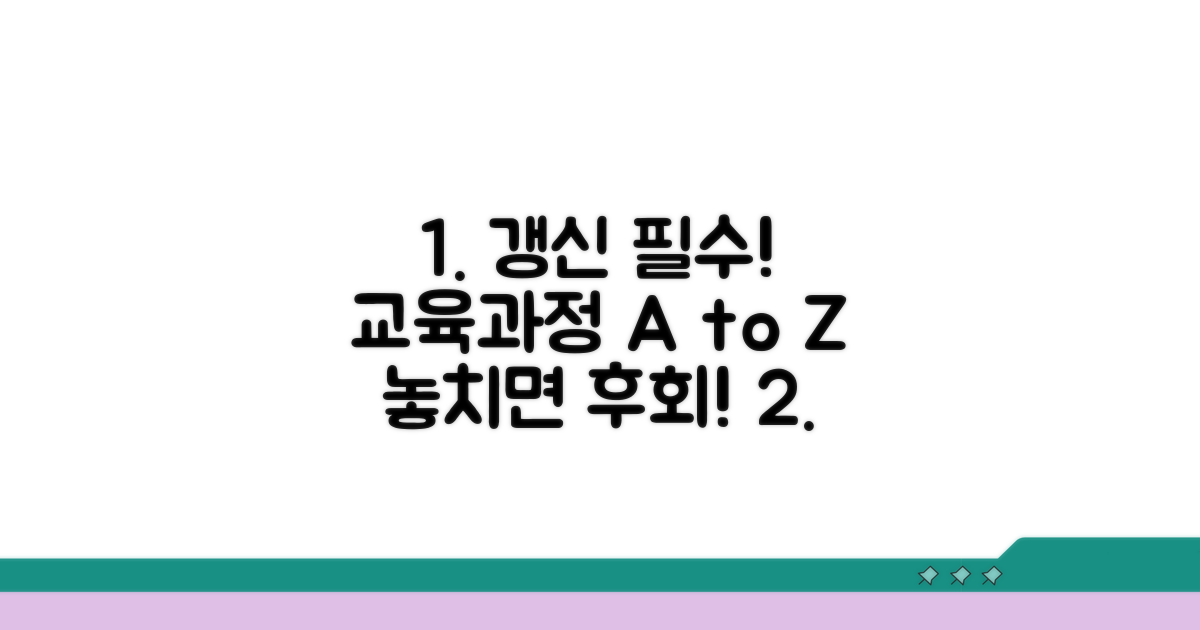 1. 갱신 필수!
교육과정 A to Z
놓치면 후회! 2.